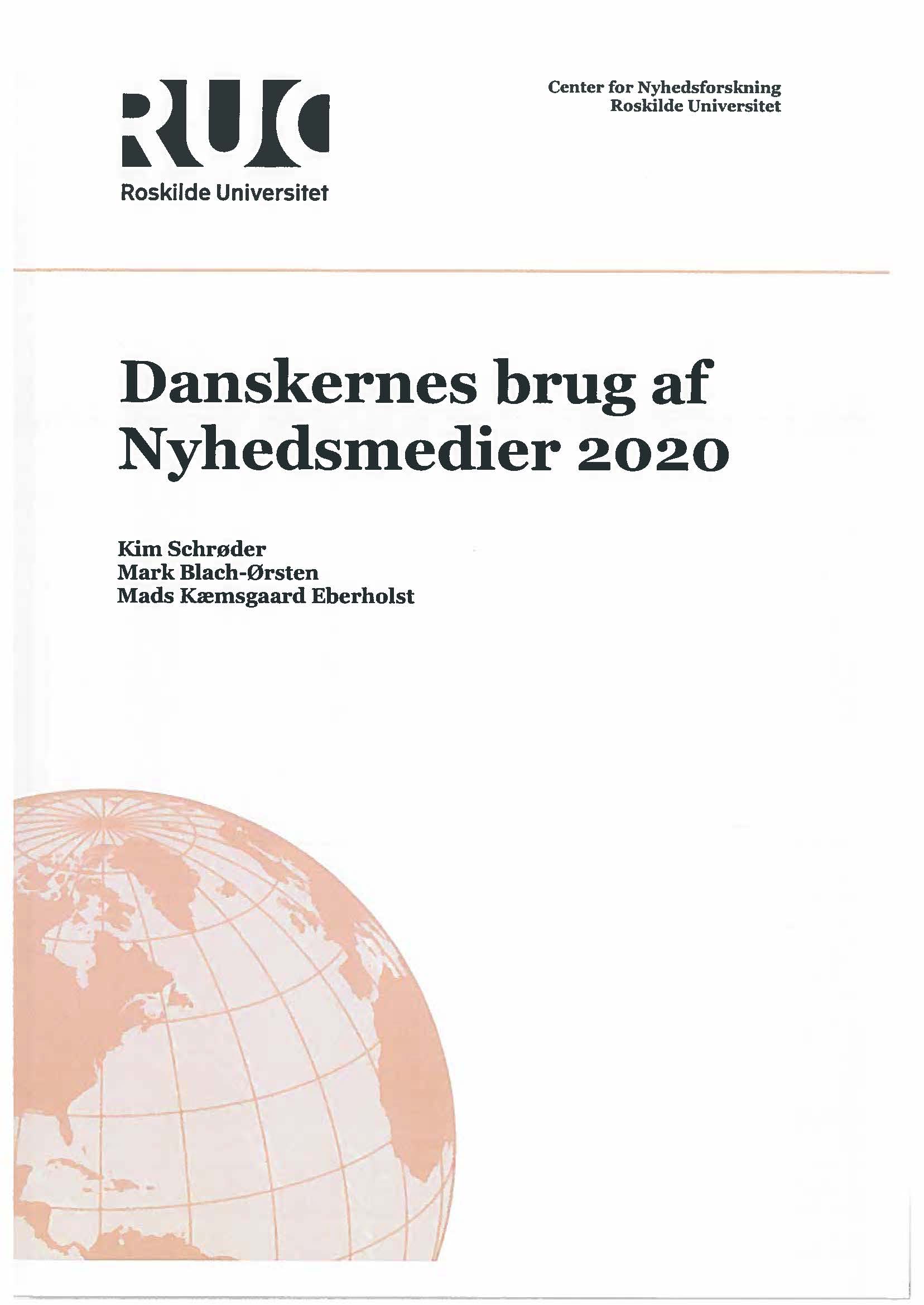 RUC
Roskilde Universitet

Center for Nyhedsforskning
Roskilde Universitet

Danskernes brug af Nyhedsmedier 2020

Kim Schrøder
Mark Blach-Ørsten
Mads Kæmsgaard Eberholst